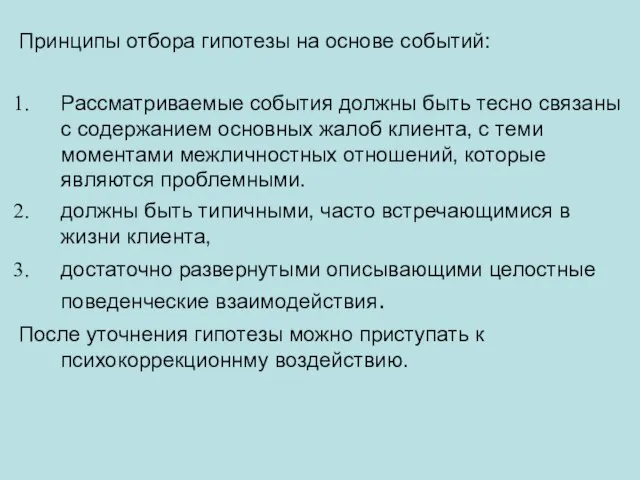 Принципы отбора гипотезы на основе событий:

1. Рассматриваемые события должны быть тесно связаны с содержанием основных жалоб клиента, с теми моментами межличностных отношений, которые являются проблемными.
2. должны быть типичными, часто встречающимися в жизни клиента,
3. достаточно развернутыми описывающими целостные поведенческие взаимодействия.

После уточнения гипотезы можно приступать к психокоррекционнму воздействию.